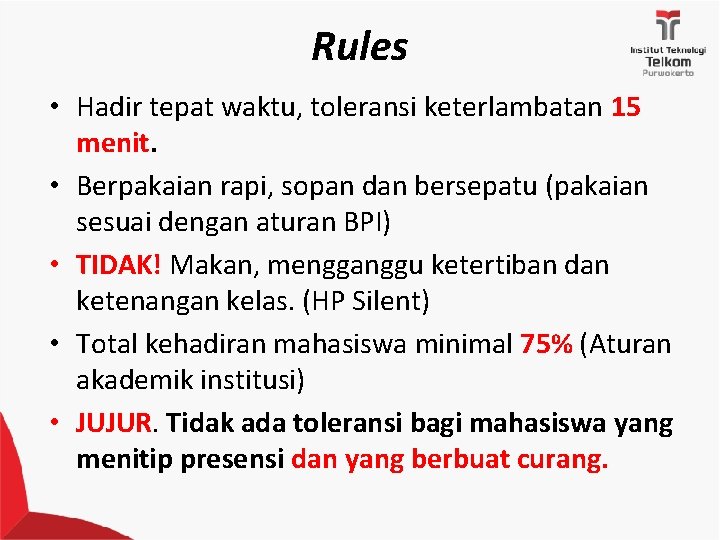 Rules

Institut Teknologi
Telkom
Purwokerto

• Hadir tepat waktu, toleransi keterlambatan 15 menit.

• Berpakaian rapi, sopan dan bersepatu (pakaian sesuai dengan aturan BPI)

• TIDAK! Makan, mengganggu ketertiban dan ketenangan kelas. (HP Silent)

• Total kehadiran mahasiswa minimal 75% (Aturan akademik institusi)

• JUJUR. Tidak ada toleransi bagi mahasiswa yang menitip presensi dan yang berbuat curang.